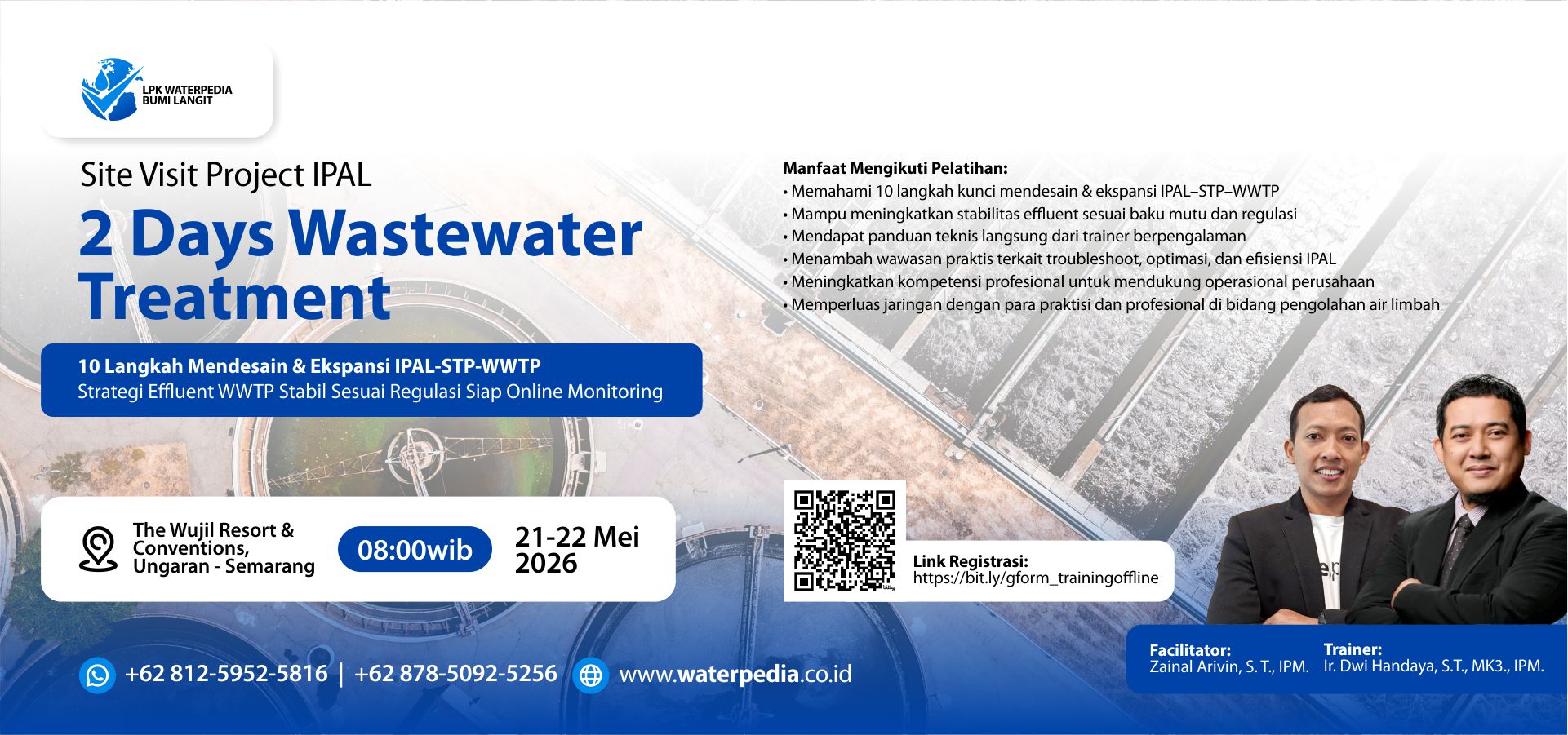 LPK WATERPEDIA
BUMI LANGIT

Site Visit Project IPAL

2 Days Wastewater Treatment

10 Langkah Mendesain & Ekspansi IPAL-STP-WWTP
Strategi Effluent WWTP Stabil Sesuai Regulasi Siap Online Monitoring

The Wujil Resort & Conventions, Ungaran - Semarang

08:00wib

21-22 Mei 2026

+62 812-5952-5816 | +62 878-5092-5256

www.waterpedia.co.id

Manfaat Mengikuti Pelatihan:
• Memahami 10 langkah kunci mendesain & ekspansi IPAL–STP–WWTP
• Mampu meningkatkan stabilitas effluent sesuai baku mutu dan regulasi
• Mendapat panduan teknis langsung dari trainer berpengalaman
• Menambah wawasan praktis terkait troubleshoot, optimasi, dan efisiensi IPAL
• Meningkatkan kompetensi profesional untuk mendukung operasional perusahaan
• Memperluas jaringan dengan para praktisi dan profesional di bidang pengolahan air limbah

Link Registrasi:
https://bit.ly/gform_trainingoffline

Facilitator:
Zainal Arivin, S. T., IPM.

Trainer:
Ir. Dwi Handaya, S.T., MK3., IPM.